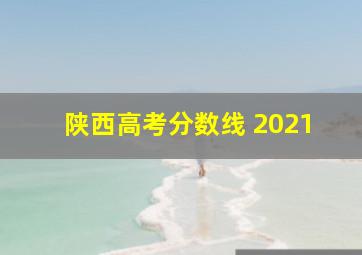 陕西高考分数线 2021